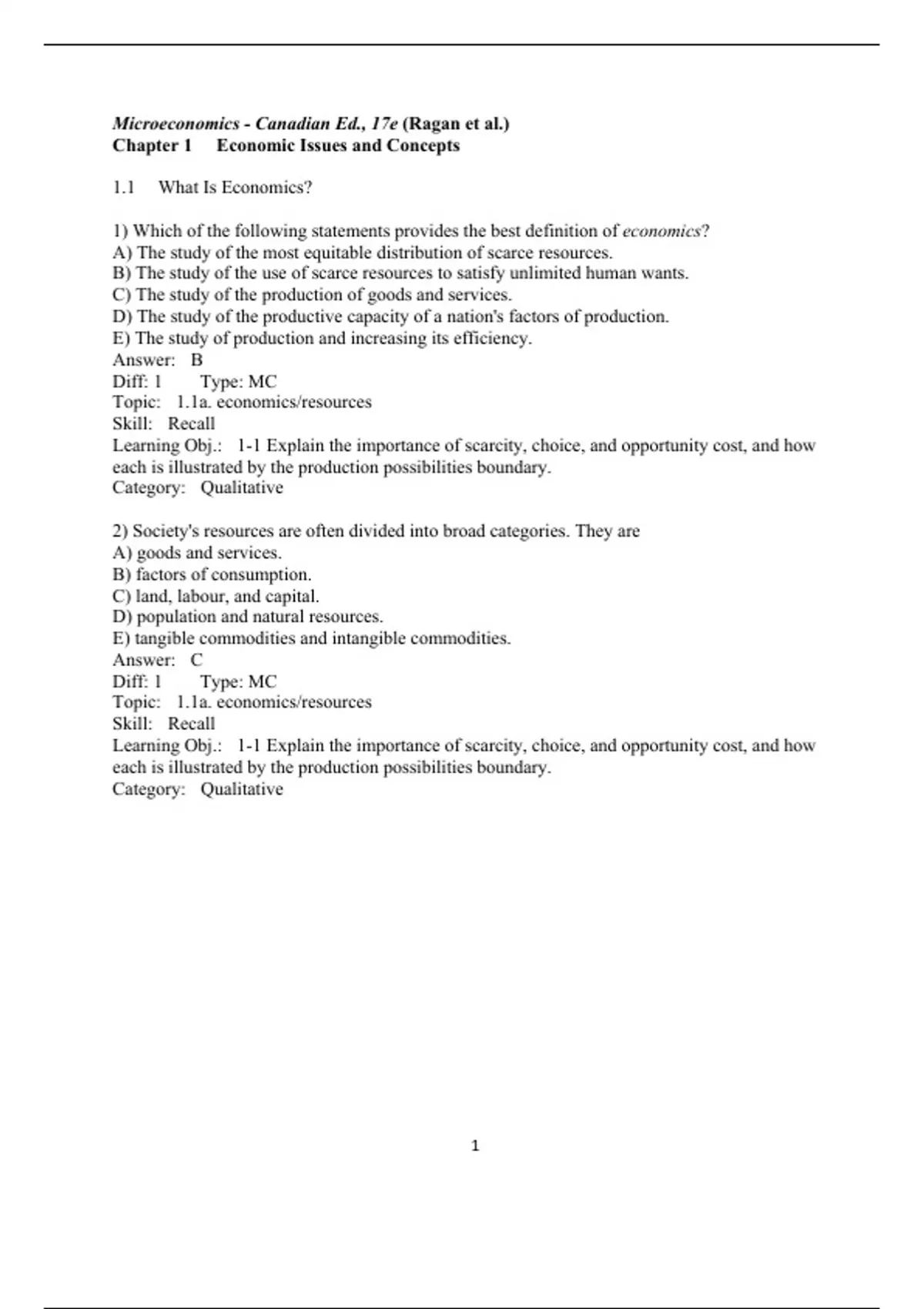 Microeconomics - Canadian Ed., 17e (Ragan et al.)
Chapter 1 Economic Issues and Concepts

1.1 What Is Economics?

1) Which of the following statements provides the best definition of economics?
A) The study of the most equitable distribution of scarce resources.
B) The study of the use of scarce resources to satisfy unlimited human wants.
C) The study of the production of goods and services.
D) The study of the productive capacity of a nation's factors of production.
E) The study of production and increasing its efficiency.
Answer: B
Diff: 1 Type: MC
Topic: 1.1a. economics/resources
Skill: Recall
Learning Obj.: 1-1 Explain the importance of scarcity, choice, and opportunity cost, and how each is illustrated by the production possibilities boundary.
Category: Qualitative

2) Society's resources are often divided into broad categories. They are
A) goods and services.
B) factors of consumption.
C) land, labour, and capital.
D) population and natural resources.
E) tangible commodities and intangible commodities.
Answer: C
Diff: 1 Type: MC
Topic: 1.1a. economics/resources
Skill: Recall
Learning Obj.: 1-1 Explain the importance of scarcity, choice, and opportunity cost, and how each is illustrated by the production possibilities boundary.
Category: Qualitative

1